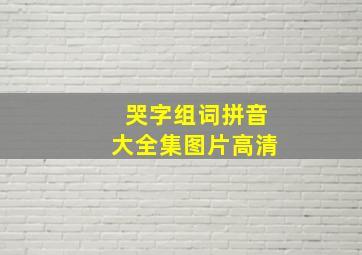 哭字组词拼音
大全集图片高清